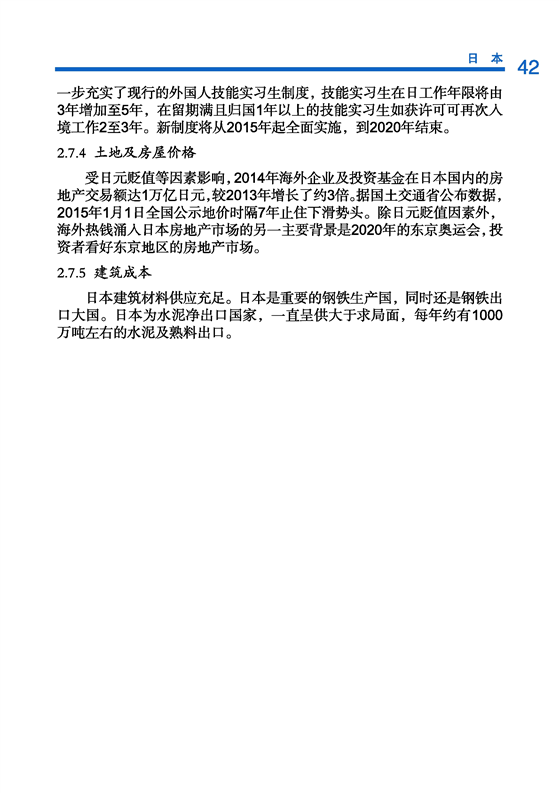 日 本 42

一步充实了现行的外国人技能实习生制度，技能实习生在日工作年限将由3年增加至5年，在留期满且归国1年以上的技能实习生如获许可可再次入境工作2至3年。新制度将从2015年起全面实施，到2020年结束。

2.7.4 土地及房屋价格

受日元贬值等因素影响，2014年海外企业及投资基金在日本国内的房地产交易额达1万亿日元，较2013年增长了约3倍。据国土交通省公布数据，2015年1月1日全国公示地价时隔7年止住下滑势头。除日元贬值因素外，海外热钱涌入日本房地产市场的另一主要背景是2020年的东京奥运会，投资者看好东京地区的房地产市场。

2.7.5 建筑成本

日本建筑材料供应充足。日本是重要的钢铁生产国，同时还是钢铁出口大国。日本为水泥净出口国家，一直呈供大于求局面，每年约有1000万吨左右的水泥及熟料出口。